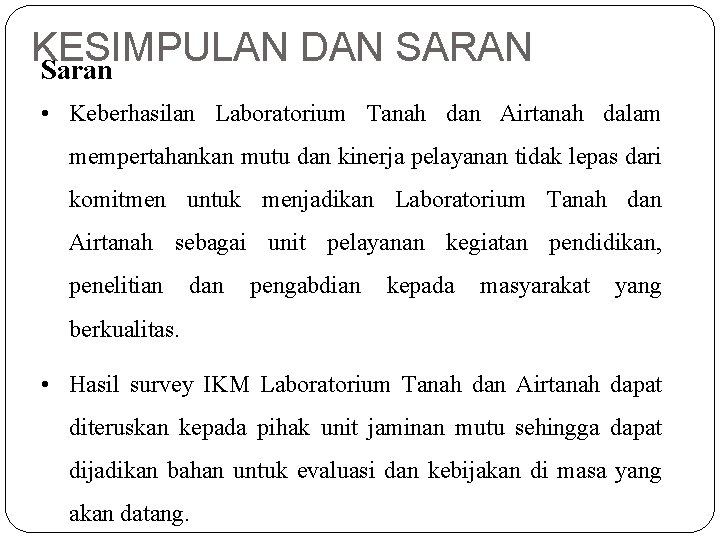 KESIMPULAN DAN SARAN

Saran

• Keberhasilan Laboratorium Tanah dan Airtanah dalam mempertahankan mutu dan kinerja pelayanan tidak lepas dari komitmen untuk menjadikan Laboratorium Tanah dan Airtanah sebagai unit pelayanan kegiatan pendidikan, penelitian dan pengabdian kepada masyarakat yang berkualitas.

• Hasil survey IKM Laboratorium Tanah dan Airtanah dapat diteruskan kepada pihak unit jaminan mutu sehingga dapat dijadikan bahan untuk evaluasi dan kebijakan di masa yang akan datang.